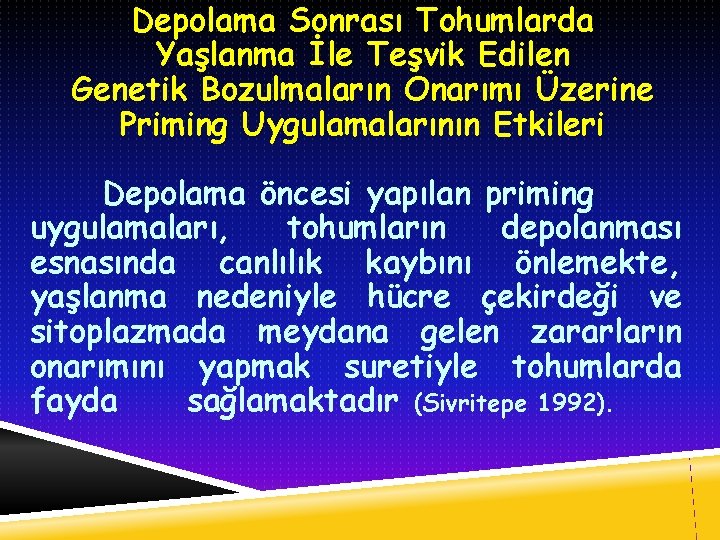 Depolama Sonrası Tohumlarda Yaşlanma İle Teşvik Edilen Genetik Bozulmaların Onarımı Üzerine Priming Uygulamalarının Etkileri

Depolama öncesi yapılan priming uygulamaları, tohumların depolanması esnasında canlılık kaybını önlemekte, yaşlanma nedeniyle hücre çekirdeği ve sitoplazmada meydana gelen zararların onarımını yapmak suretiyle tohumlarda fayda sağlamaktadır (Sivritepe 1992).